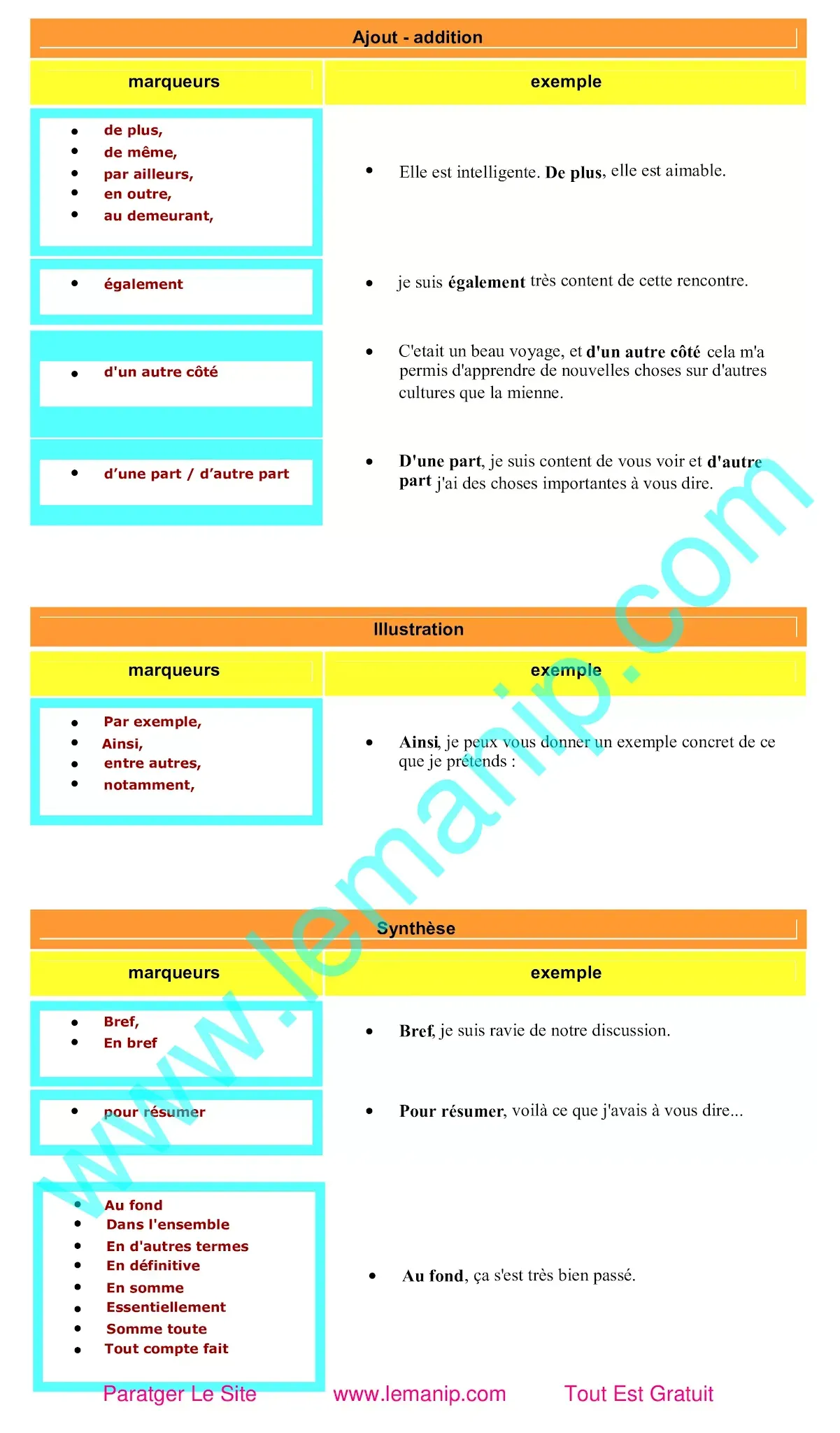 Ajout - addition

| marqueurs | exemple |
|---|---|
| • de plus, • de même, • par ailleurs, • en outre, • au demeurant, | • Elle est intelligente. **De plus**, elle est aimable. |
| • également | • je suis **également** très content de cette rencontre. |
| • d'un autre côté | • C'etait un beau voyage, et **d'un autre côté** cela m'a permis d'apprendre de nouvelles choses sur d'autres cultures que la mienne. |
| • d’une part / d’autre part | • **D'une part**, je suis content de vous voir et **d'autre part** j'ai des choses importantes à vous dire. |

Illustration

| marqueurs | exemple |
|---|---|
| • Par exemple, • Ainsi, • entre autres, • notamment, | • **Ainsi**, je peux vous donner un exemple concret de ce que je prétends : |

Synthèse

| marqueurs | exemple |
|---|---|
| • Bref, • En bref | • **Bref**, je suis ravie de notre discussion. |
| • pour résumer | • **Pour résumer**, voilà ce que j'avais à vous dire... |
| • Au fond • Dans l'ensemble • En d'autres termes • En définitive • En somme • Essentiellement • Somme toute • Tout compte fait | • **Au fond**, ça s'est très bien passé. |

www.lemanip.com

Paratger Le Site www.lemanip.com Tout Est Gratuit